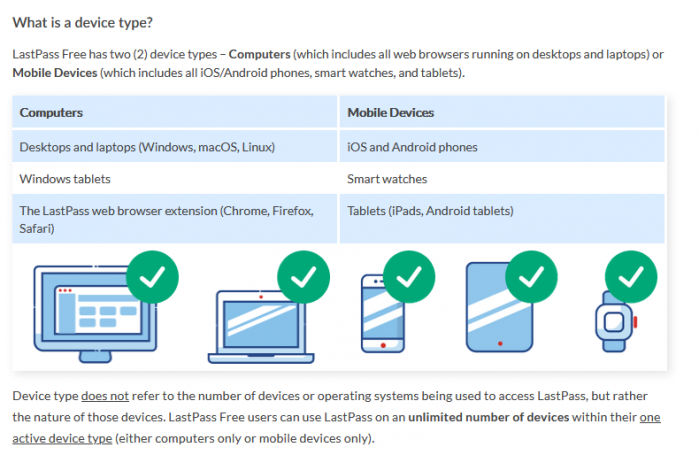 What is a device type?

LastPass Free has two (2) device types – Computers (which includes all web browsers running on desktops and laptops) or Mobile Devices (which includes all iOS/Android phones, smart watches, and tablets).

| Computers | Mobile Devices |
|---|---|
| Desktops and laptops (Windows, macOS, Linux) | iOS and Android phones |
| Windows tablets | Smart watches |
| The LastPass web browser extension (Chrome, Firefox, Safari) | Tablets (iPads, Android tablets) |

Device type does not refer to the number of devices or operating systems being used to access LastPass, but rather the nature of those devices. LastPass Free users can use LastPass on an unlimited number of devices within their one active device type (either computers only or mobile devices only).